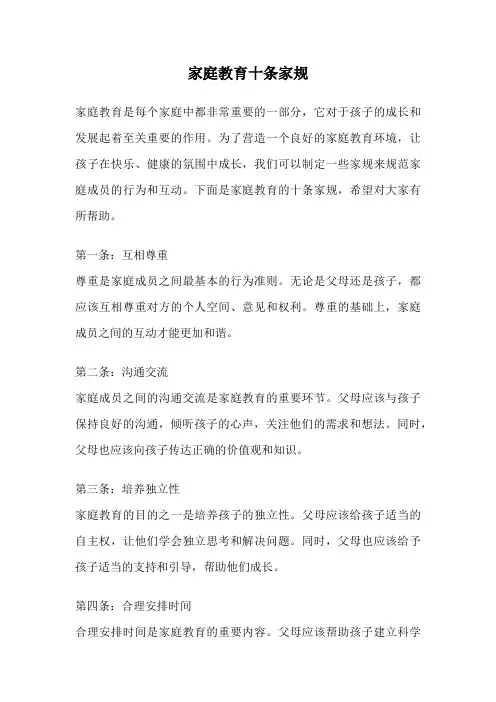 家庭教育十条家规

家庭教育是每个家庭中都非常重要的一部分，它对于孩子的成长和发展起着至关重要的作用。为了营造一个良好的家庭教育环境，让孩子在快乐、健康的氛围中成长，我们可以制定一些家规来规范家庭成员的行为和互动。下面是家庭教育的十条家规，希望对大家有所帮助。

第一条：互相尊重
尊重是家庭成员之间最基本的行为准则。无论是父母还是孩子，都应该互相尊重对方的个人空间、意见和权利。尊重的基础上，家庭成员之间的互动才能更加和谐。

第二条：沟通交流
家庭成员之间的沟通交流是家庭教育的重要环节。父母应该与孩子保持良好的沟通，倾听孩子的心声，关注他们的需求和想法。同时，父母也应该向孩子传达正确的价值观和知识。

第三条：培养独立性
家庭教育的目的之一是培养孩子的独立性。父母应该给孩子适当的自主权，让他们学会独立思考和解决问题。同时，父母也应该给予孩子适当的支持和引导，帮助他们成长。

第四条：合理安排时间
合理安排时间是家庭教育的重要内容。父母应该帮助孩子建立科学